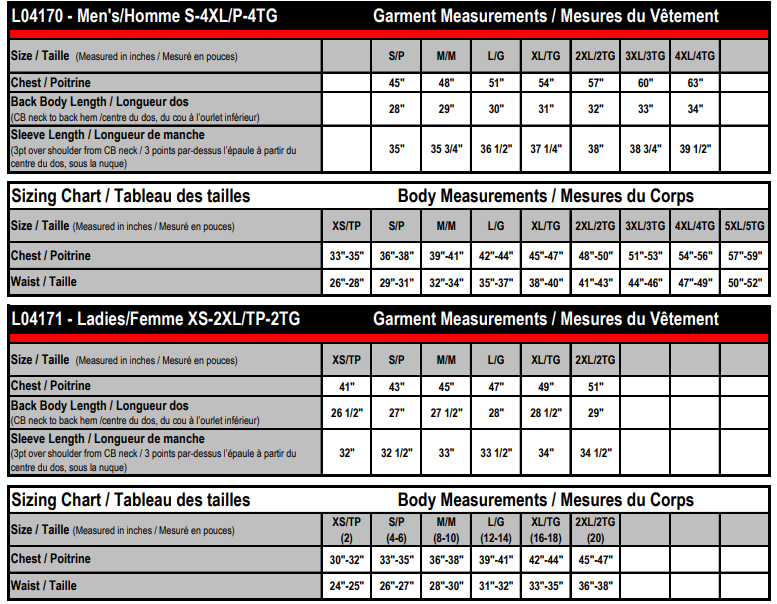 L04170 - Men's/Homme S-4XL/P-4TG Garment Measurements / Mesures du Vêtement

| Size / Taille (Measured in inches / Mesuré en pouces) | | S/P | M/M | L/G | XL/TG | 2XL/2TG | 3XL/3TG | 4XL/4TG | |
|---|---|---|---|---|---|---|---|---|---|
| Chest / Poitrine | | 45" | 48" | 51" | 54" | 57" | 60" | 63" | |
| Back Body Length / Longueur dos (CB neck to back hem /centre du dos, du cou à l'ourlet inférieur) | | 28" | 29" | 30" | 31" | 32" | 33" | 34" | |
| Sleeve Length / Longueur de manche (3pt over shoulder from CB neck / 3 points par-dessus l'épaule à partir du centre du dos, sous la nuque) | | 35" | 35 3/4" | 36 1/2" | 37 1/4" | 38" | 38 3/4" | 39 1/2" | |

Sizing Chart / Tableau des tailles Body Measurements / Mesures du Corps

| Size / Taille (Measured in inches / Mesuré en pouces) | XS/TP | S/P | M/M | L/G | XL/TG | 2XL/2TG | 3XL/3TG | 4XL/4TG | 5XL/5TG |
|---|---|---|---|---|---|---|---|---|---|
| Chest / Poitrine | 33"-35" | 36"-38" | 39"-41" | 42"-44" | 45"-47" | 48"-50" | 51"-53" | 54"-56" | 57"-59" |
| Waist / Taille | 26"-28" | 29"-31" | 32"-34" | 35"-37" | 38"-40" | 41"-43" | 44"-46" | 47"-49" | 50"-52" |

L04171 - Ladies/Femme XS-2XL/TP-2TG Garment Measurements / Mesures du Vêtement

| Size / Taille (Measured in inches / Mesuré en pouces) | XS/TP | S/P | M/M | L/G | XL/TG | 2XL/2TG | | | |
|---|---|---|---|---|---|---|---|---|---|
| Chest / Poitrine | 41" | 43" | 45" | 47" | 49" | 51" | | | |
| Back Body Length / Longueur dos (CB neck to back hem /centre du dos, du cou à l'ourlet inférieur) | 26 1/2" | 27" | 27 1/2" | 28" | 28 1/2" | 29" | | | |
| Sleeve Length / Longueur de manche (3pt over shoulder from CB neck / 3 points par-dessus l'épaule à partir du centre du dos, sous la nuque) | 32" | 32 1/2" | 33" | 33 1/2" | 34" | 34 1/2" | | | |

Sizing Chart / Tableau des tailles Body Measurements / Mesures du Corps

| Size / Taille (Measured in inches / Mesuré en pouces) | XS/TP (2) | S/P (4-6) | M/M (8-10) | L/G (12-14) | XL/TG (16-18) | 2XL/2TG (20) | | | |
|---|---|---|---|---|---|---|---|---|---|
| Chest / Poitrine | 30"-32" | 33"-35" | 36"-38" | 39"-41" | 42"-44" | 45"-47" | | | |
| Waist / Taille | 24"-25" | 26"-27" | 28"-30" | 31"-32" | 33"-35" | 36"-38" | | | |